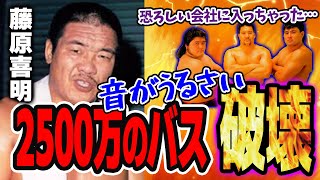 藤原喜明

恐ろしい会社に入っちゃった…

音がうるさい

2500万のバス

破壊